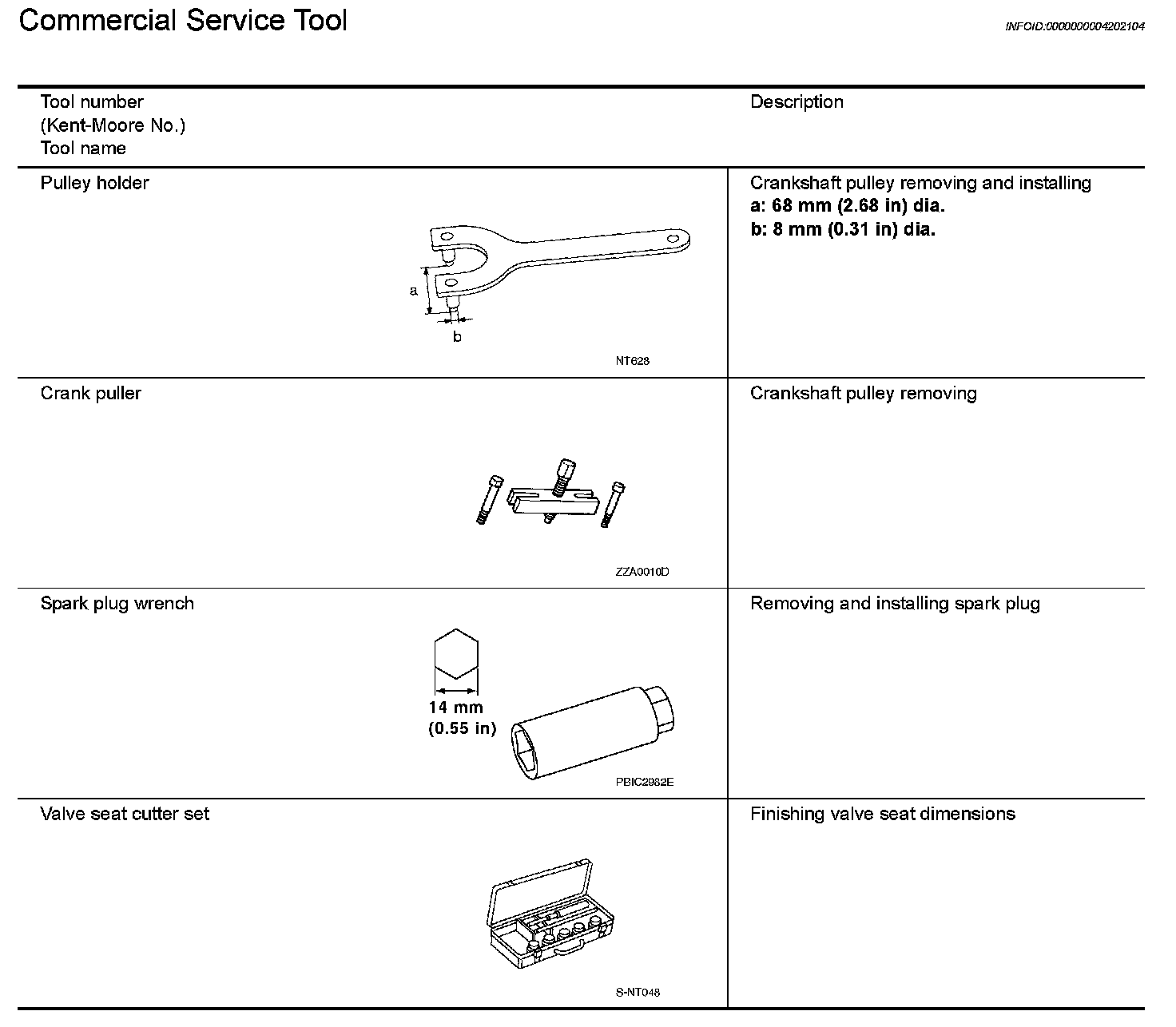 Commercial Service Tool

INFOID:0000000004202104

| Tool number (Kent-Moore No.) Tool name | Description |
|---|---|
| Pulley holder a b NT628 | Crankshaft pulley removing and installing **a: 68 mm (2.68 in) dia.** **b: 8 mm (0.31 in) dia.** |
| Crank puller ZZA0010D | Crankshaft pulley removing |
| Spark plug wrench 14 mm (0.55 in) PBIC2982E | Removing and installing spark plug |
| Valve seat cutter set S-NT048 | Finishing valve seat dimensions |